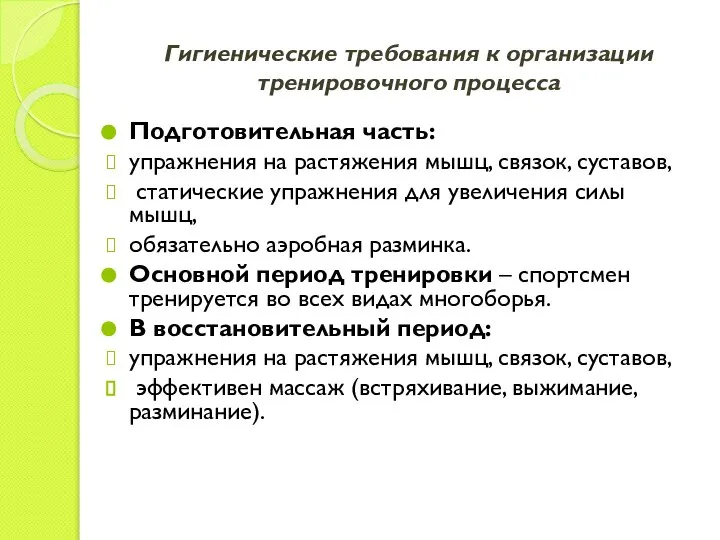 Гигиенические требования к организации тренировочного процесса

Подготовительная часть:
упражнения на растяжения мышц, связок, суставов,
статические упражнения для увеличения силы мышц,
обязательно аэробная разминка.
Основной период тренировки – спортсмен тренируется во всех видах многоборья.
В восстановительный период:
упражнения на растяжения мышц, связок, суставов,
эффективен массаж (встряхивание, выжимание, разминание).